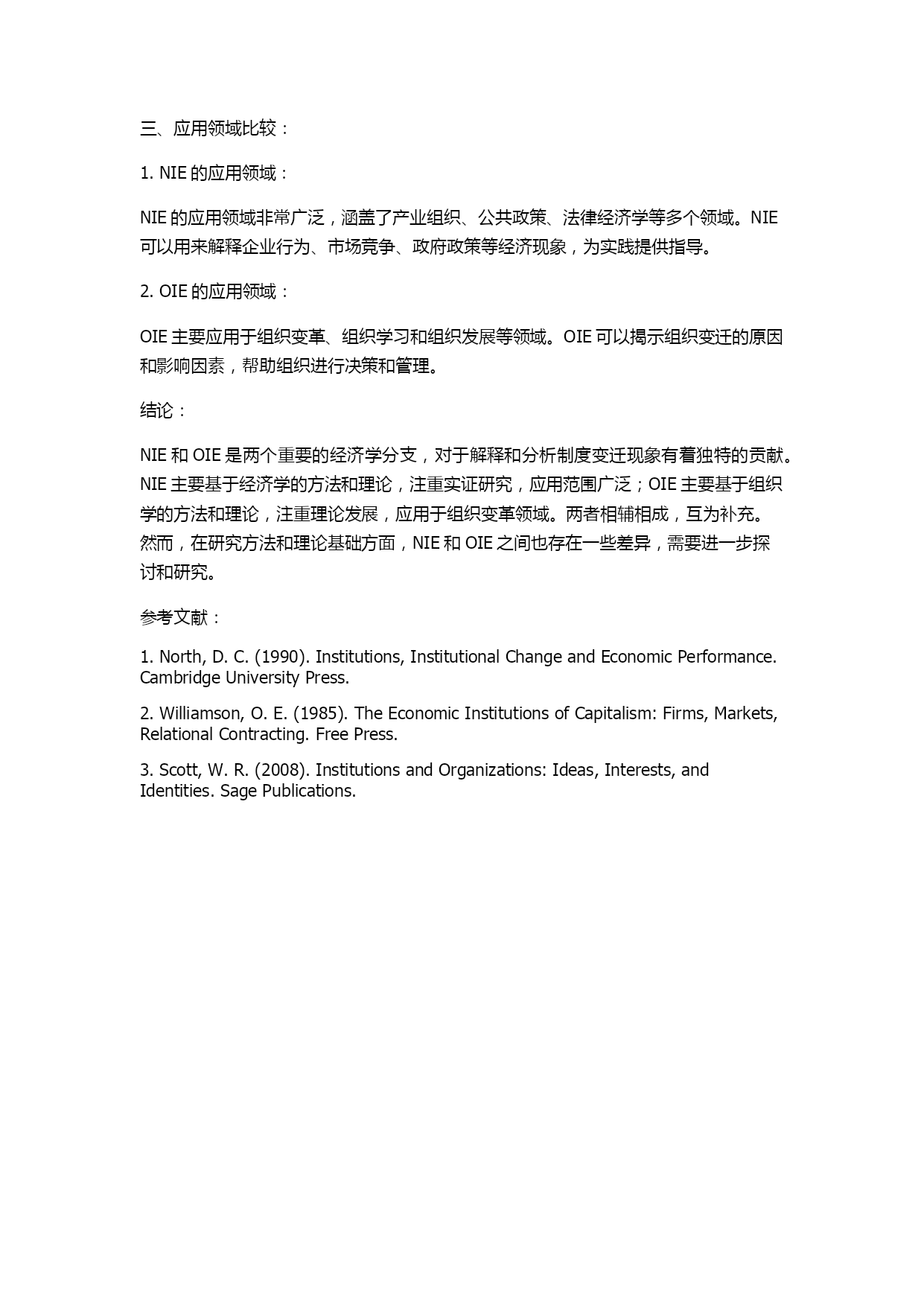 三、应用领域比较：

1. NIE 的应用领域：

NIE 的应用领域非常广泛，涵盖了产业组织、公共政策、法律经济学等多个领域。NIE 可以用来解释企业行为、市场竞争、政府政策等经济现象，为实践提供指导。

2. OIE 的应用领域：

OIE 主要应用于组织变革、组织学习和组织发展等领域。OIE 可以揭示组织变迁的原因和影响因素，帮助组织进行决策和管理。

结论：

NIE 和 OIE 是两个重要的经济学分支，对于解释和分析制度变迁现象有着独特的贡献。NIE 主要基于经济学的方法和理论，注重实证研究，应用范围广泛；OIE 主要基于组织学的方法和理论，注重理论发展，应用于组织变革领域。两者相辅相成，互为补充。然而，在研究方法和理论基础方面，NIE 和 OIE 之间也存在一些差异，需要进一步探讨和研究。

参考文献：

1. North, D. C. (1990). Institutions, Institutional Change and Economic Performance. Cambridge University Press.

2. Williamson, O. E. (1985). The Economic Institutions of Capitalism: Firms, Markets, Relational Contracting. Free Press.

3. Scott, W. R. (2008). Institutions and Organizations: Ideas, Interests, and Identities. Sage Publications.